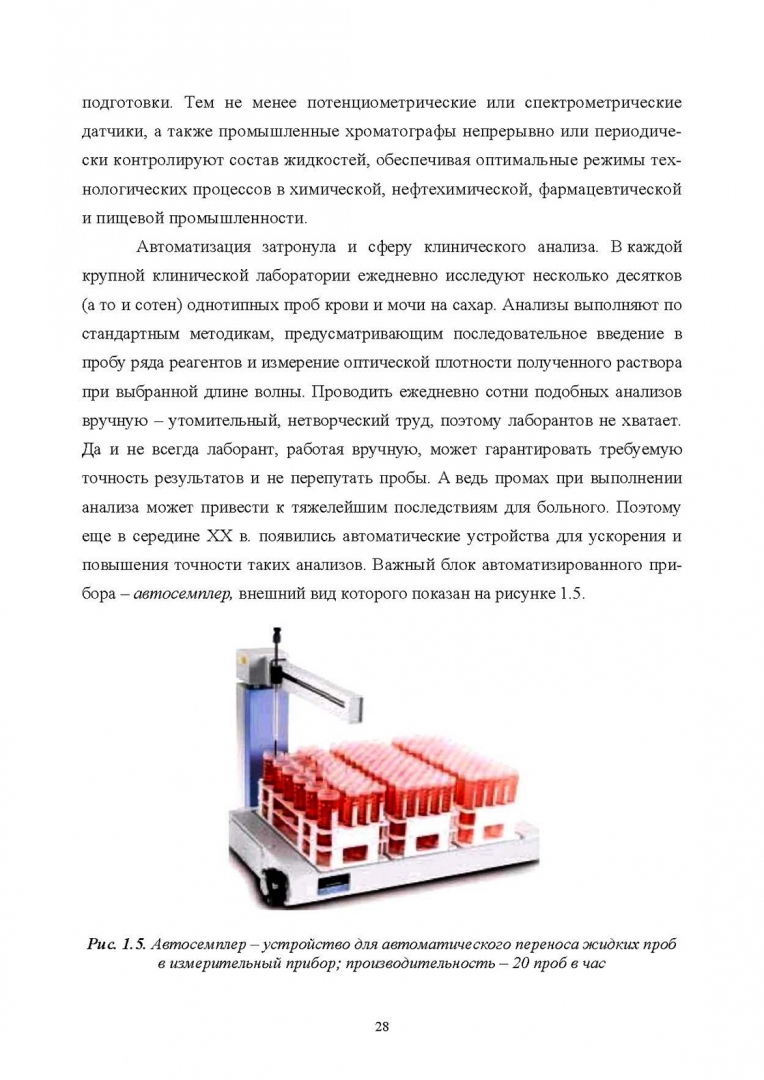 подготовки. Тем не менее потенциометрические или спектрометрические датчики, а также промышленные хроматографы непрерывно или периодически контролируют состав жидкостей, обеспечивая оптимальные режимы технологических процессов в химической, нефтехимической, фармацевтической и пищевой промышленности.

Автоматизация затронула и сферу клинического анализа. В каждой крупной клинической лаборатории ежедневно исследуют несколько десятков (а то и сотен) однотипных проб крови и мочи на сахар. Анализы выполняют по стандартным методикам, предусматривающим последовательное введение в пробу ряда реагентов и измерение оптической плотности полученного раствора при выбранной длине волны. Проводить ежедневно сотни подобных анализов вручную – утомительный, нетворческий труд, поэтому лаборантов не хватает. Да и не всегда лаборант, работая вручную, может гарантировать требуемую точность результатов и не перепутать пробы. А ведь промах при выполнении анализа может привести к тяжелейшим последствиям для больного. Поэтому еще в середине XX в. появились автоматические устройства для ускорения и повышения точности таких анализов. Важный блок автоматизированного прибора – автосемплер, внешний вид которого показан на рисунке 1.5.

Рис. 1.5. Автосемплер – устройство для автоматического переноса жидких проб в измерительный прибор; производительность – 20 проб в час

28